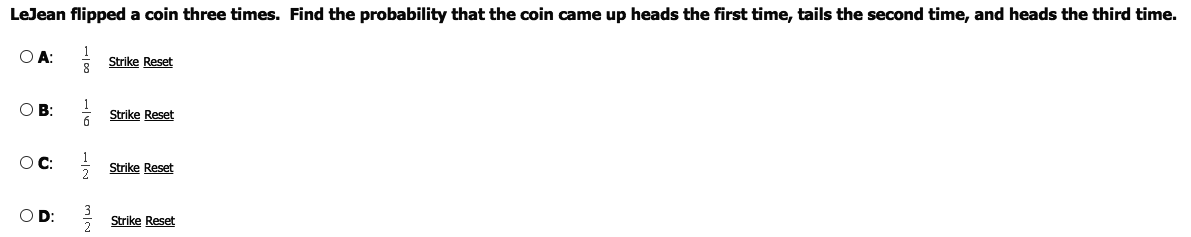 LeJean flipped a coin three times. Find the probability that the coin came up heads the first time, tails the second time, and heads the third time.

A: $\frac{1}{8}$ Strike Reset

B: $\frac{1}{6}$ Strike Reset

C: $\frac{1}{2}$ Strike Reset

D: $\frac{3}{2}$ Strike Reset